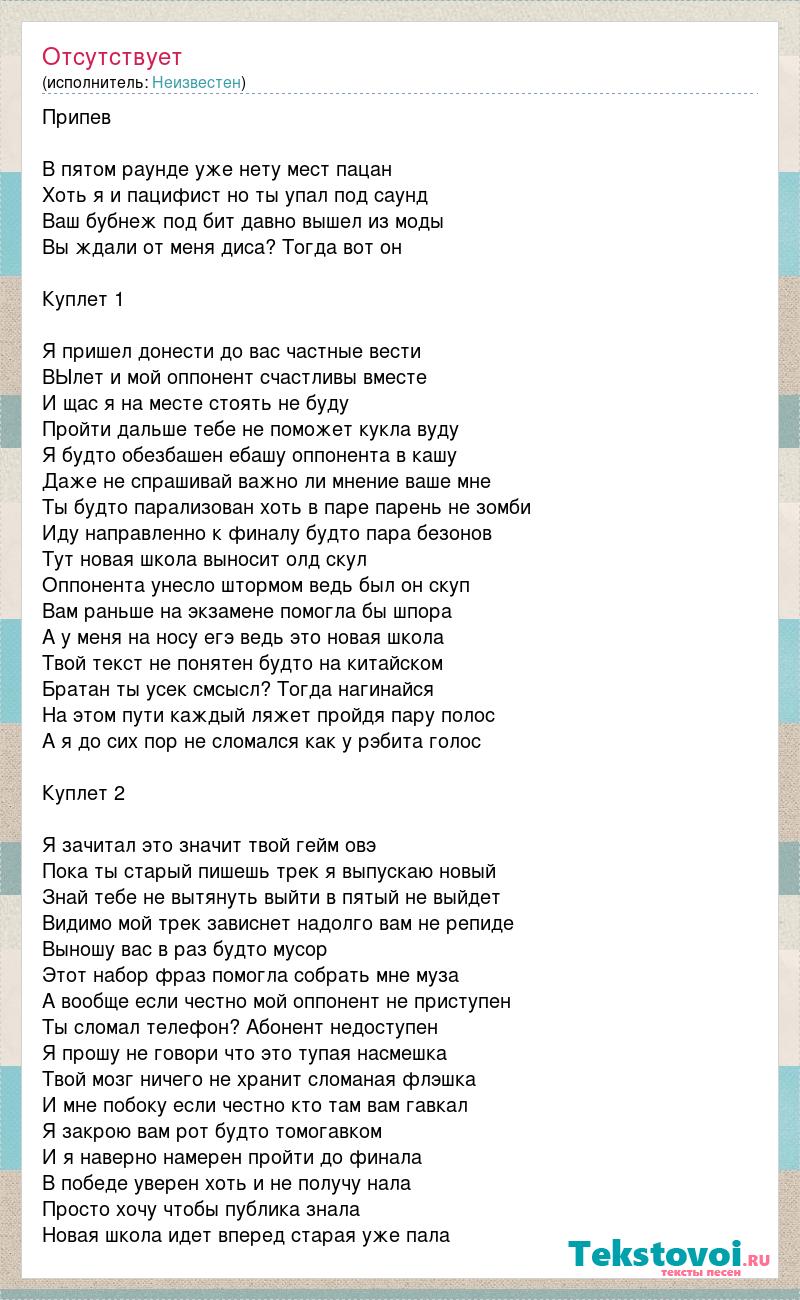 Отсутствует
(исполнитель: Неизвестен)

Припев

В пятом раунде уже нету мест пацан
Хоть я и пацифист но ты упал под саунд
Ваш бубнеж под бит давно вышел из моды
Вы ждали от меня диса? Тогда вот он

Куплет 1

Я пришел донести до вас частные вести
ВЫлет и мой оппонент счастливы вместе
И щас я на месте стоять не буду
Пройти дальше тебе не поможет кукла вуду
Я будто обезбашен ебашу оппонента в кашу
Даже не спрашивай важно ли мнение ваше мне
Ты будто парализован хоть в паре парень не зомби
Иду направленно к финалу будто пара безонов
Тут новая школа выносит олд скул
Оппонента унесло штормом ведь был он скуп
Вам раньше на экзамене помогла бы шпора
А у меня на носу егэ ведь это новая школа
Твой текст не понятен будто на китайском
Братан ты усек смсысл? Тогда нагинайся
На этом пути каждый ляжет пройдя пару полос
А я до сих пор не сломался как у рэбита голос

Куплет 2

Я зачитал это значит твой гейм овэ
Пока ты старый пишешь трек я выпускаю новый
Знай тебе не вытянуть выйти в пятый не выйдет
Видимо мой трек зависнет надолго вам не репиде
Выношу вас в раз будто мусор
Этот набор фраз помогла собрать мне муза
А вообще если честно мой оппонент не приступен
Ты сломал телефон? Абонент недоступен
Я прошу не говори что это тупая насмешка
Твой мозг ничего не хранит сломаная флэшка
И мне побоку если честно кто там вам гавкал
Я закрою вам рот будто томогавком
И я наверно намерен пройти до финала
В победе уверен хоть и не получу нала
Просто хочу чтобы публика знала
Новая школа идет вперед старая уже пала

Tekstovoi.ru
тексты песен